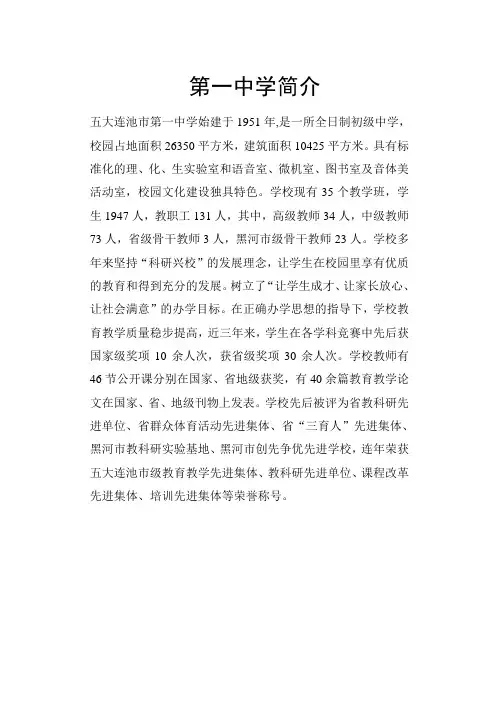 第一中学简介

五大连池市第一中学始建于 1951 年,是一所全日制初级中学，校园占地面积 26350 平方米，建筑面积 10425 平方米。具有标准化的理、化、生实验室和语音室、微机室、图书室及音体美活动室，校园文化建设独具特色。学校现有 35 个教学班，学生 1947 人，教职工 131 人，其中，高级教师 34 人，中级教师 73 人，省级骨干教师 3 人，黑河市级骨干教师 23 人。学校多年来坚持“科研兴校”的发展理念，让学生在校园里享有优质的教育和得到充分的发展。树立了“让学生成才、让家长放心、让社会满意”的办学目标。在正确办学思想的指导下，学校教育教学质量稳步提高，近三年来，学生在各学科竞赛中先后获国家级奖项 10 余人次，获省级奖项 30 余人次。学校教师有 46 节公开课分别在国家、省地级获奖，有 40 余篇教育教学论文在国家、省、地级刊物上发表。学校先后被评为省教科研先进单位、省群众体育活动先进集体、省“三育人”先进集体、黑河市教科研实验基地、黑河市创先争优先进学校，连年荣获五大连池市级教育教学先进集体、教科研先进单位、课程改革先进集体、培训先进集体等荣誉称号。